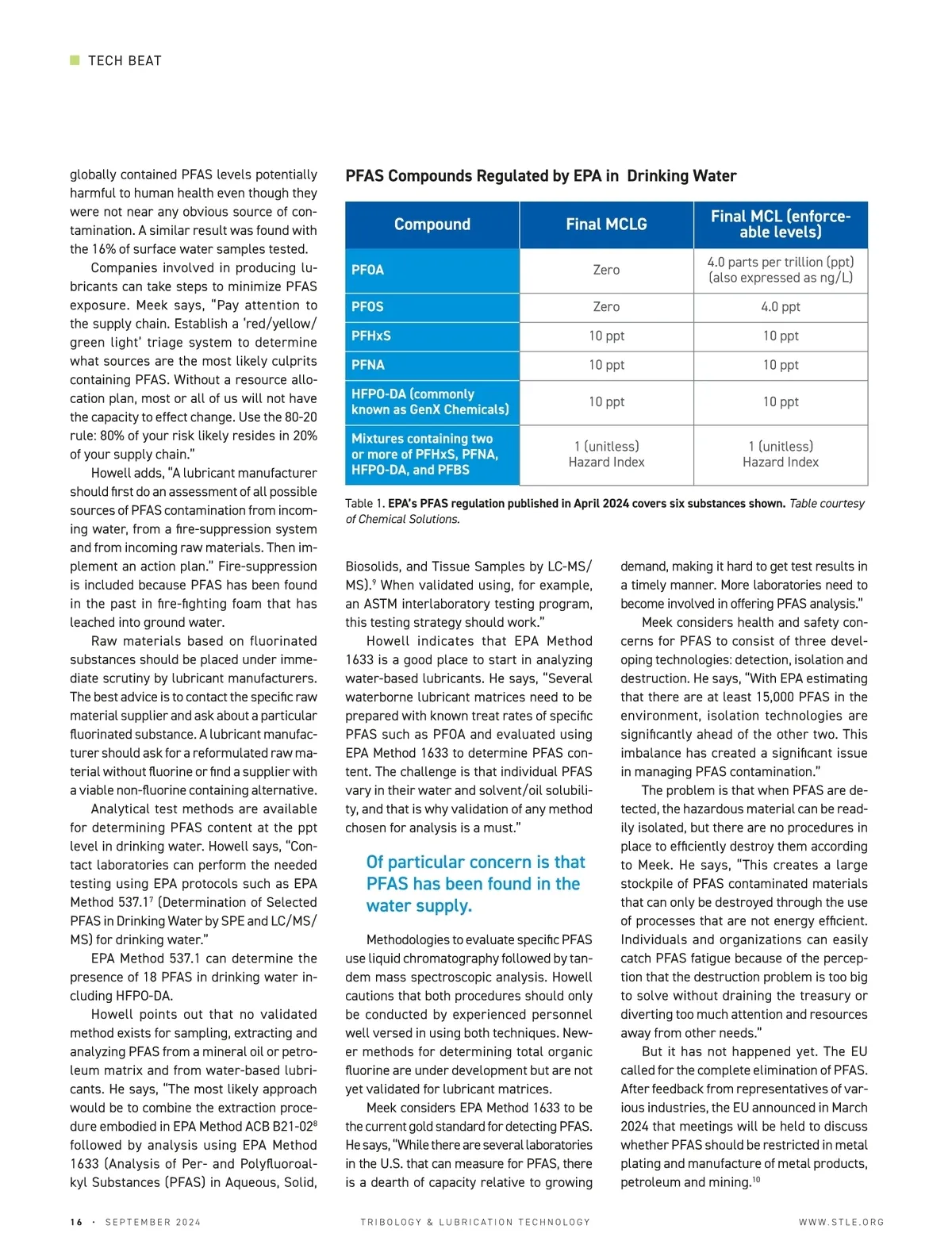 TECH BEAT

globally contained PFAS levels potentially harmful to human health even though they were not near any obvious source of contamination. A similar result was found with the 16% of surface water samples tested.

Companies involved in producing lubricants can take steps to minimize PFAS exposure. Meek says, "Pay attention to the supply chain. Establish a 'red/yellow/green light' triage system to determine what sources are the most likely culprits containing PFAS. Without a resource allocation plan, most or all of us will not have the capacity to effect change. Use the 80-20 rule: 80% of your risk likely resides in 20% of your supply chain."

Howell adds, "A lubricant manufacturer should first do an assessment of all possible sources of PFAS contamination from incoming water, from a fire-suppression system and from incoming raw materials. Then implement an action plan." Fire-suppression is included because PFAS has been found in the past in fire-fighting foam that has leached into ground water.

Raw materials based on fluorinated substances should be placed under immediate scrutiny by lubricant manufacturers. The best advice is to contact the specific raw material supplier and ask about a particular fluorinated substance. A lubricant manufacturer should ask for a reformulated raw material without fluorine or find a supplier with a viable non-fluorine containing alternative.

Analytical test methods are available for determining PFAS content at the ppt level in drinking water. Howell says, "Contact laboratories can perform the needed testing using EPA protocols such as EPA Method 537.1$^7$ (Determination of Selected PFAS in Drinking Water by SPE and LC/MS/MS) for drinking water."

EPA Method 537.1 can determine the presence of 18 PFAS in drinking water including HFPO-DA.

Howell points out that no validated method exists for sampling, extracting and analyzing PFAS from a mineral oil or petroleum matrix and from water-based lubricants. He says, "The most likely approach would be to combine the extraction procedure embodied in EPA Method ACB B21-02$^8$ followed by analysis using EPA Method 1633 (Analysis of Per- and Polyfluoroalkyl Substances (PFAS) in Aqueous, Solid,

PFAS Compounds Regulated by EPA in Drinking Water

| Compound | Final MCLG | Final MCL (enforceable levels) |
|---|---|---|
| PFOA | Zero | 4.0 parts per trillion (ppt) (also expressed as ng/L) |
| PFOS | Zero | 4.0 ppt |
| PFHxS | 10 ppt | 10 ppt |
| PFNA | 10 ppt | 10 ppt |
| HFPO-DA (commonly known as GenX Chemicals) | 10 ppt | 10 ppt |
| Mixtures containing two or more of PFHxS, PFNA, HFPO-DA, and PFBS | 1 (unitless) Hazard Index | 1 (unitless) Hazard Index |

Table 1. EPA's PFAS regulation published in April 2024 covers six substances shown. Table courtesy of Chemical Solutions.

Biosolids, and Tissue Samples by LC-MS/MS).$^9$ When validated using, for example, an ASTM interlaboratory testing program, this testing strategy should work."

Howell indicates that EPA Method 1633 is a good place to start in analyzing water-based lubricants. He says, "Several waterborne lubricant matrices need to be prepared with known treat rates of specific PFAS such as PFOA and evaluated using EPA Method 1633 to determine PFAS content. The challenge is that individual PFAS vary in their water and solvent/oil solubility, and that is why validation of any method chosen for analysis is a must."

Of particular concern is that PFAS has been found in the water supply.

Methodologies to evaluate specific PFAS use liquid chromatography followed by tandem mass spectroscopic analysis. Howell cautions that both procedures should only be conducted by experienced personnel well versed in using both techniques. Newer methods for determining total organic fluorine are under development but are not yet validated for lubricant matrices.

Meek considers EPA Method 1633 to be the current gold standard for detecting PFAS. He says, "While there are several laboratories in the U.S. that can measure for PFAS, there is a dearth of capacity relative to growing demand, making it hard to get test results in a timely manner. More laboratories need to become involved in offering PFAS analysis."

Meek considers health and safety concerns for PFAS to consist of three developing technologies: detection, isolation and destruction. He says, "With EPA estimating that there are at least 15,000 PFAS in the environment, isolation technologies are significantly ahead of the other two. This imbalance has created a significant issue in managing PFAS contamination."

The problem is that when PFAS are detected, the hazardous material can be readily isolated, but there are no procedures in place to efficiently destroy them according to Meek. He says, "This creates a large stockpile of PFAS contaminated materials that can only be destroyed through the use of processes that are not energy efficient. Individuals and organizations can easily catch PFAS fatigue because of the perception that the destruction problem is too big to solve without draining the treasury or diverting too much attention and resources away from other needs."

But it has not happened yet. The EU called for the complete elimination of PFAS. After feedback from representatives of various industries, the EU announced in March 2024 that meetings will be held to discuss whether PFAS should be restricted in metal plating and manufacture of metal products, petroleum and mining.$^{10}$

16 · SEPTEMBER 2024 TRIBOLOGY & LUBRICATION TECHNOLOGY WWW.STLE.ORG